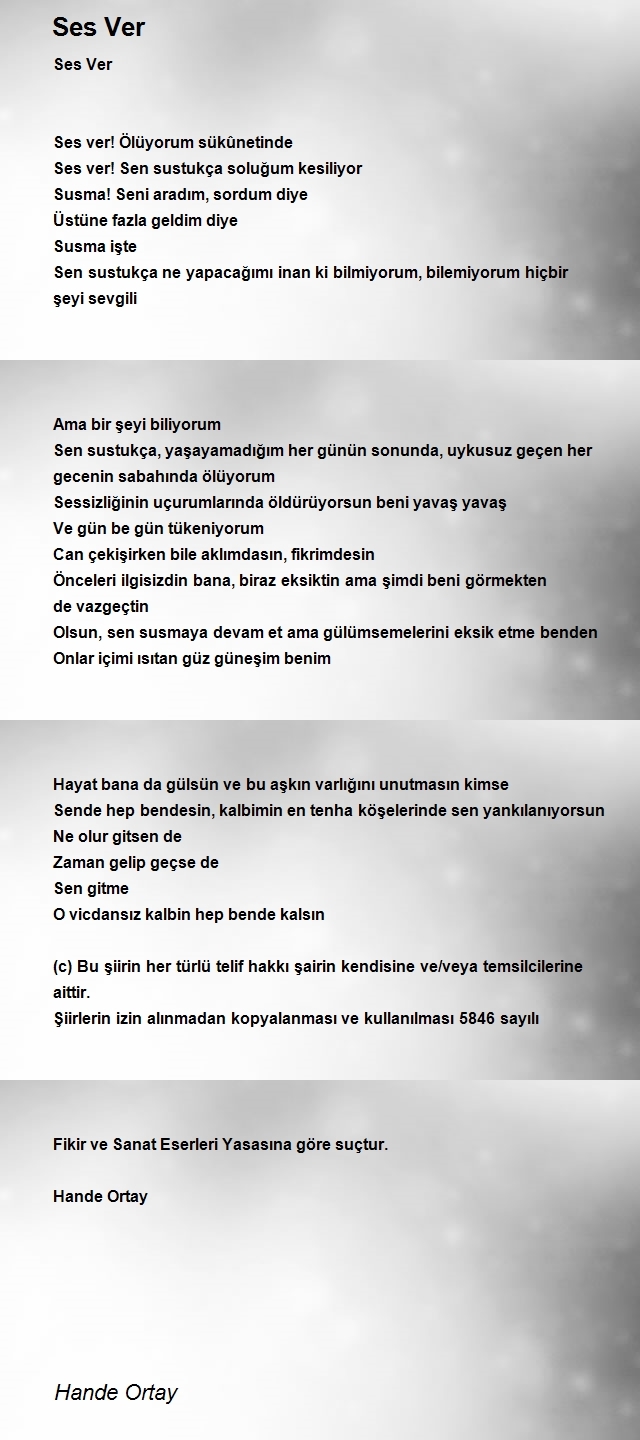 Ses Ver

Ses Ver

Ses ver! Ölüyorum sükûnetinde
Ses ver! Sen sustukça soluğum kesiliyor
Susma! Seni aradım, sordum diye
Üstüne fazla geldim diye
Susma işte
Sen sustukça ne yapacağımı inan ki bilmiyorum, bilemiyorum hiçbir şeyi sevgili

Ama bir şeyi biliyorum
Sen sustukça, yaşayamadığım her günün sonunda, uykusuz geçen her gecenin sabahında ölüyorum
Sessizliğinin uçurumlarında öldürüyorsun beni yavaş yavaş
Ve gün be gün tükeniyorum
Can çekişirken bile aklımdasın, fikrimdesin
Önceleri ilgisizdin bana, biraz eksiktin ama şimdi beni görmekten de vazgeçtin
Olsun, sen susmaya devam et ama gülümsemelerini eksik etme benden
Onlar içimi ısıtan güz güneşim benim

Hayat bana da gülsün ve bu aşkın varlığını unutmasın kimse
Sende hep bendesin, kalbimin en tenha köşelerinde sen yankılanıyorsun
Ne olur gitsen de
Zaman gelip geçse de
Sen gitme
O vicdansız kalbin hep bende kalsın

(c) Bu şiirin her türlü telif hakkı şairin kendisine ve/veya temsilcilerine aittir.
Şiirlerin izin alınmadan kopyalanması ve kullanılması 5846 sayılı

Fikir ve Sanat Eserleri Yasasına göre suçtur.

Hande Ortay

Hande Ortay